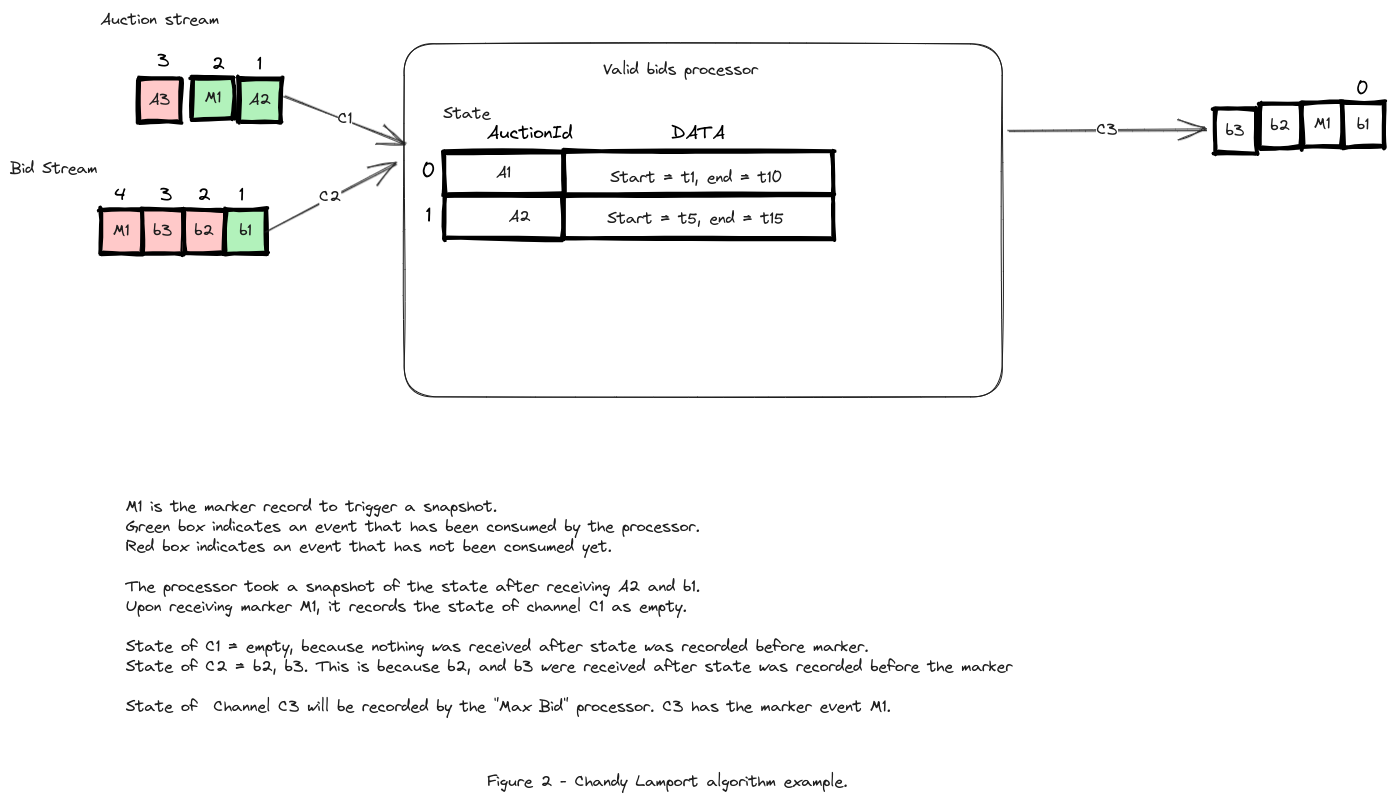 Auction stream

3 2 1

A3 M1 A2

C1

Bid Stream

4 3 2 1

M1 b3 b2 b1

C2

Valid bids processor

State

| | AuctionId | DATA |
|---|---|---|
| 0 | A1 | Start = t1, end = t10 |
| 1 | A2 | Start = t5, end = t15 |

C3

0

b3 b2 M1 b1

M1 is the marker record to trigger a snapshot.
Green box indicates an event that has been consumed by the processor.
Red box indicates an event that has not been consumed yet.

The processor took a snapshot of the state after receiving A2 and b1.
Upon receiving marker M1, it records the state of channel C1 as empty.

State of C1 = empty, because nothing was received after state was recorded before marker.
State of C2 = b2, b3. This is because b2, and b3 were received after state was recorded before the marker

State of Channel C3 will be recorded by the "Max Bid" processor. C3 has the marker event M1.

Figure 2 - Chandy Lamport algorithm example.